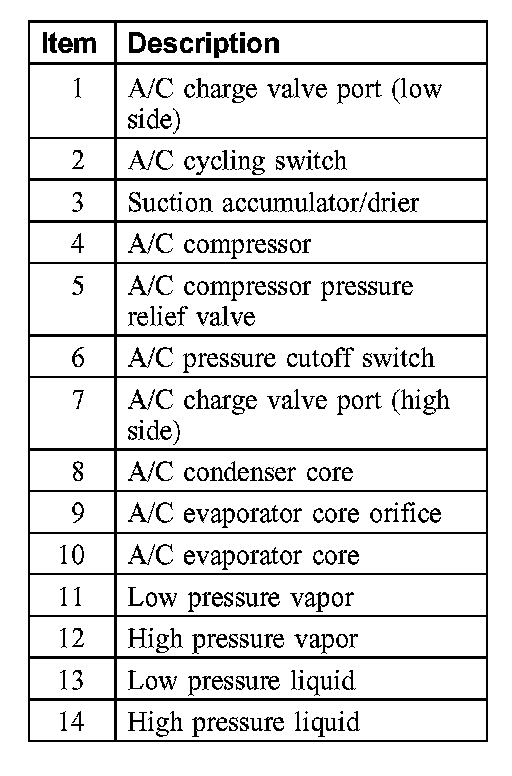 | Item | Description |
|---|---|
| 1 | A/C charge valve port (low side) |
| 2 | A/C cycling switch |
| 3 | Suction accumulator/drier |
| 4 | A/C compressor |
| 5 | A/C compressor pressure relief valve |
| 6 | A/C pressure cutoff switch |
| 7 | A/C charge valve port (high side) |
| 8 | A/C condenser core |
| 9 | A/C evaporator core orifice |
| 10 | A/C evaporator core |
| 11 | Low pressure vapor |
| 12 | High pressure vapor |
| 13 | Low pressure liquid |
| 14 | High pressure liquid |